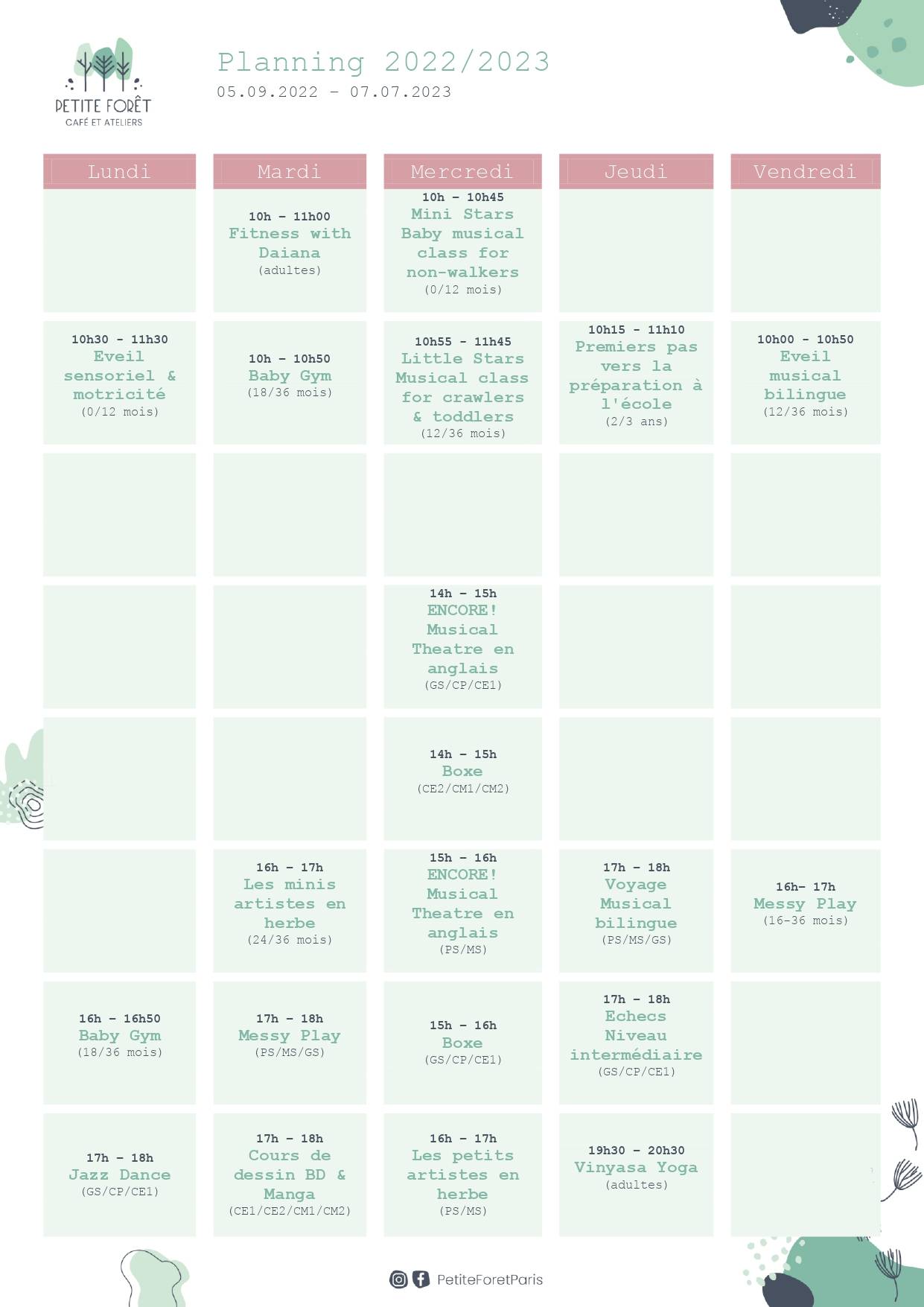 PETITE FORÊT
CAFÉ ET ATELIERS

Planning 2022/2023
05.09.2022 – 07.07.2023

| Lundi | Mardi | Mercredi | Jeudi | Vendredi |
|---|---|---|---|---|
| | 10h – 11h00 Fitness with Daiana (adultes) | 10h – 10h45 Mini Stars Baby musical class for non-walkers (0/12 mois) | | |
| 10h30 - 11h30 Eveil sensoriel & motricité (0/12 mois) | 10h – 10h50 Baby Gym (18/36 mois) | 10h55 - 11h45 Little Stars Musical class for crawlers & toddlers (12/36 mois) | 10h15 - 11h10 Premiers pas vers la préparation à l'école (2/3 ans) | 10h00 - 10h50 Eveil musical bilingue (12/36 mois) |
| | | | | |
| | | 14h – 15h ENCORE! Musical Theatre en anglais (GS/CP/CE1) | | |
| | | 14h – 15h Boxe (CE2/CM1/CM2) | | |
| | 16h – 17h Les minis artistes en herbe (24/36 mois) | 15h – 16h ENCORE! Musical Theatre en anglais (PS/MS) | 17h – 18h Voyage Musical bilingue (PS/MS/GS) | 16h– 17h Messy Play (16-36 mois) |
| 16h – 16h50 Baby Gym (18/36 mois) | 17h – 18h Messy Play (PS/MS/GS) | 15h – 16h Boxe (GS/CP/CE1) | 17h – 18h Echecs Niveau intermédiaire (GS/CP/CE1) | |
| 17h – 18h Jazz Dance (GS/CP/CE1) | 17h – 18h Cours de dessin BD & Manga (CE1/CE2/CM1/CM2) | 16h – 17h Les petits artistes en herbe (PS/MS) | 19h30 – 20h30 Vinyasa Yoga (adultes) | |

PetiteForetParis